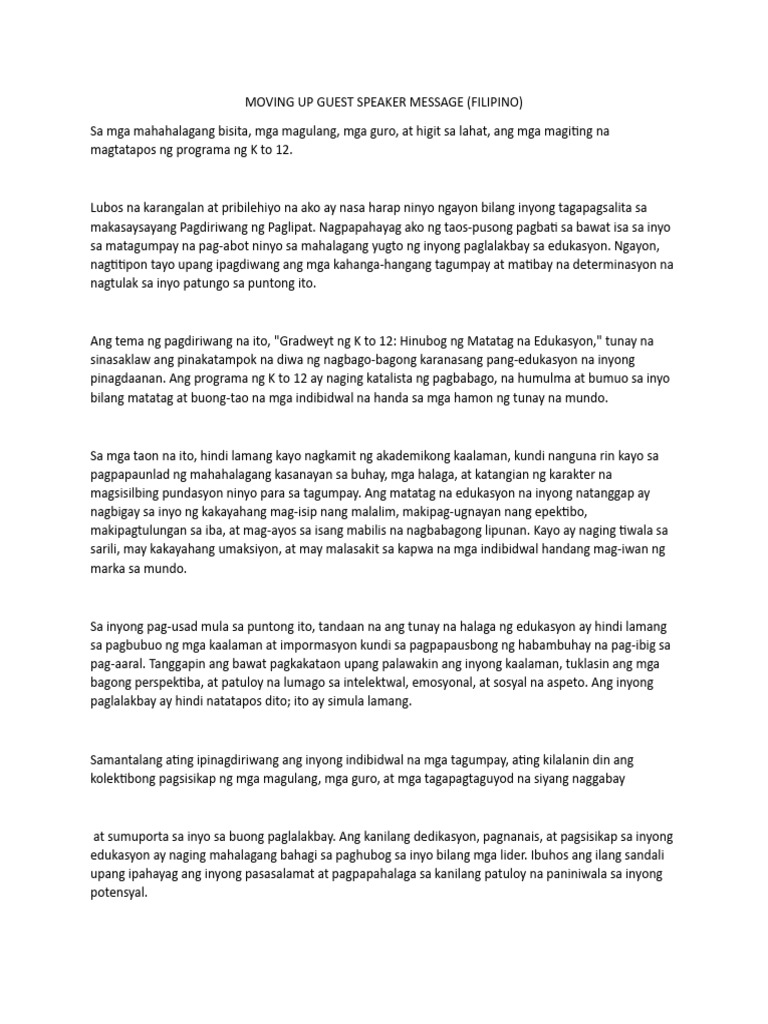 MOVING UP GUEST SPEAKER MESSAGE (FILIPINO)

Sa mga mahahalagang bisita, mga magulang, mga guro, at higit sa lahat, ang mga magiting na magtatapos ng programa ng K to 12.

Lubos na karangalan at pribilehiyo na ako ay nasa harap ninyo ngayon bilang inyong tagapagsalita sa makasaysayang Pagdiriwang ng Paglipat. Nagpapahayag ako ng taos-pusong pagbati sa bawat isa sa inyo sa matagumpay na pag-abot ninyo sa mahalagang yugto ng inyong paglalakbay sa edukasyon. Ngayon, nagtitipon tayo upang ipagdiwang ang mga kahanga-hangang tagumpay at matibay na determinasyon na nagtulak sa inyo patungo sa puntong ito.

Ang tema ng pagdiriwang na ito, "Gradweyt ng K to 12: Hinubog ng Matatag na Edukasyon," tunay na sinasaklaw ang pinakatampok na diwa ng nagbago-bagong karanasang pang-edukasyon na inyong pinagdaanan. Ang programa ng K to 12 ay naging katalista ng pagbabago, na humulma at bumuo sa inyo bilang matatag at buong-tao na mga indibidwal na handa sa mga hamon ng tunay na mundo.

Sa mga taon na ito, hindi lamang kayo nagkamit ng akademikong kaalaman, kundi nanguna rin kayo sa pagpapaunlad ng mahahalagang kasanayan sa buhay, mga halaga, at katangian ng karakter na magsisilbing pundasyon ninyo para sa tagumpay. Ang matatag na edukasyon na inyong natanggap ay nagbigay sa inyo ng kakayahang mag-isip nang malalim, makipag-ugnayan nang epektibo, makipagtulungan sa iba, at mag-ayos sa isang mabilis na nagbabagong lipunan. Kayo ay naging tiwala sa sarili, may kakayahang umaksiyon, at may malasakit sa kapwa na mga indibidwal handang mag-iwan ng marka sa mundo.

Sa inyong pag-usad mula sa puntong ito, tandaan na ang tunay na halaga ng edukasyon ay hindi lamang sa pagbubuo ng mga kaalaman at impormasyon kundi sa pagpapausbong ng habambuhay na pag-ibig sa pag-aaral. Tanggapin ang bawat pagkakataon upang palawakin ang inyong kaalaman, tuklasin ang mga bagong perspektiba, at patuloy na lumago sa intelektwal, emosyonal, at sosyal na aspeto. Ang inyong paglalakbay ay hindi natatapos dito; ito ay simula lamang.

Samantalang ating ipinagdiriwang ang inyong indibidwal na mga tagumpay, ating kilalanin din ang kolektibong pagsisikap ng mga magulang, mga guro, at mga tagapagtaguyod na siyang naggabay

at sumuporta sa inyo sa buong paglalakbay. Ang kanilang dedikasyon, pagnanais, at pagsisikap sa inyong edukasyon ay naging mahalagang bahagi sa paghubog sa inyo bilang mga lider. Ibuhos ang ilang sandali upang ipahayag ang inyong pasasalamat at pagpapahalaga sa kanilang patuloy na paniniwala sa inyong potensyal.